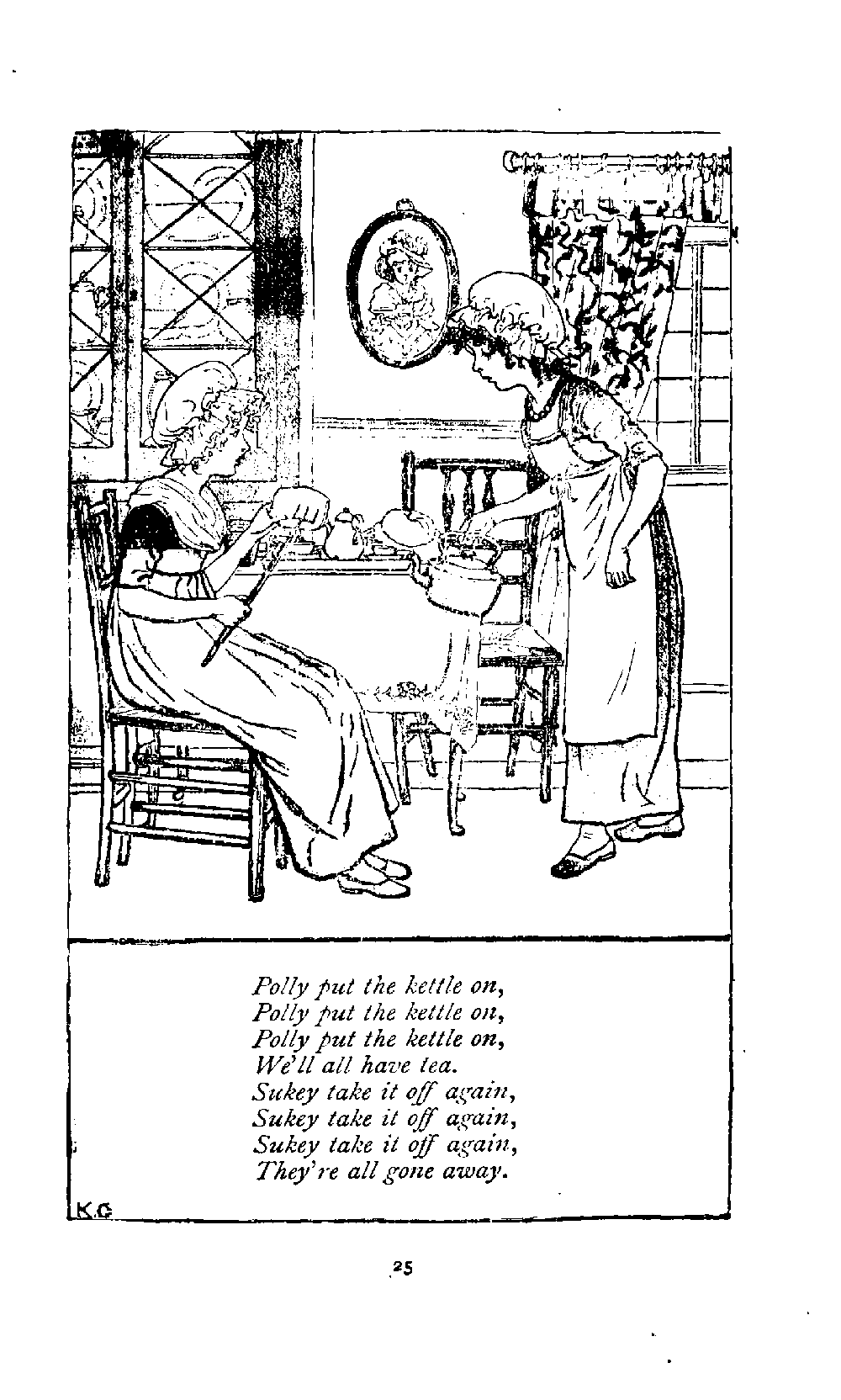 Polly put the kettle on,
Polly put the kettle on,
Polly put the kettle on,
We'll all have tea.
Sukey take it off again,
Sukey take it off again,
Sukey take it off again,
They're all gone away.

K.G

25